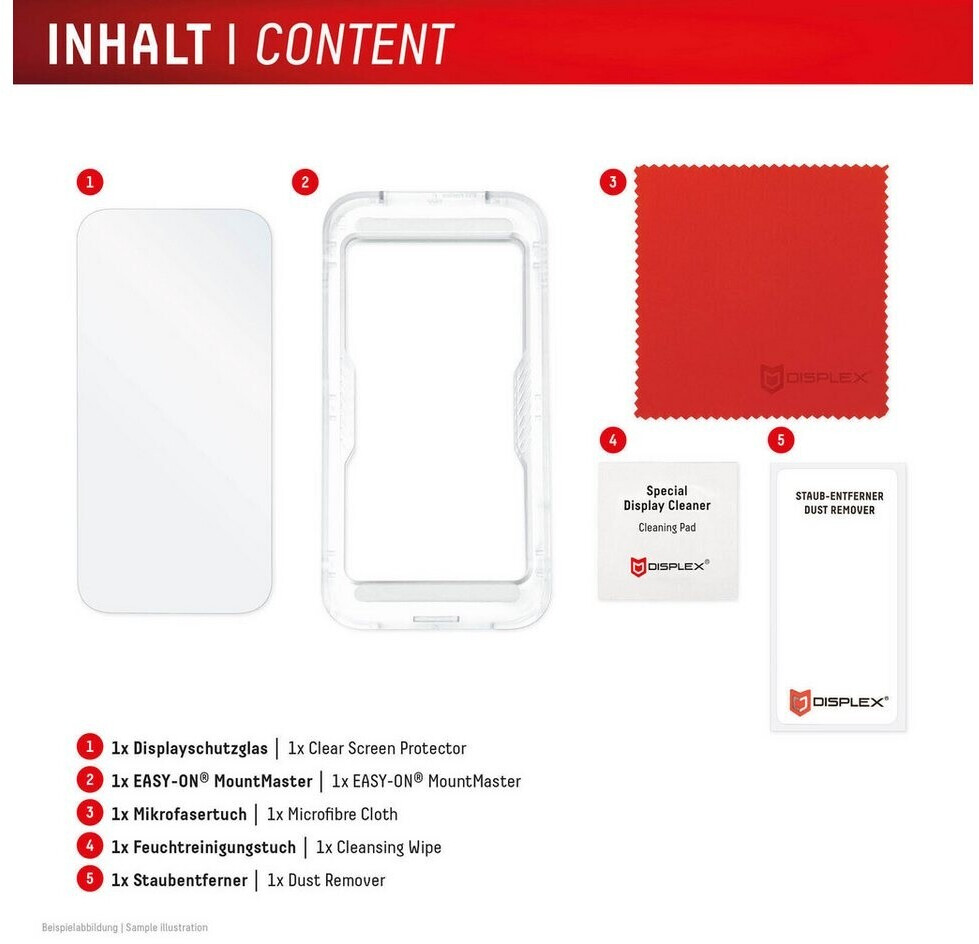 INHALT | CONTENT

1

2

3

DISPLEX

4

Special Display Cleaner
Cleaning Pad
DISPLEX®

5

STAUB-ENTFERNER
DUST REMOVER
DISPLEX®

1 1x Displayschutzglas | 1x Clear Screen Protector
2 1x EASY-ON® MountMaster | 1x EASY-ON® MountMaster
3 1x Mikrofasertuch | 1x Microfibre Cloth
4 1x Feuchtreinigungstuch | 1x Cleansing Wipe
5 1x Staubentferner | 1x Dust Remover

Beispielabbildung | Sample illustration